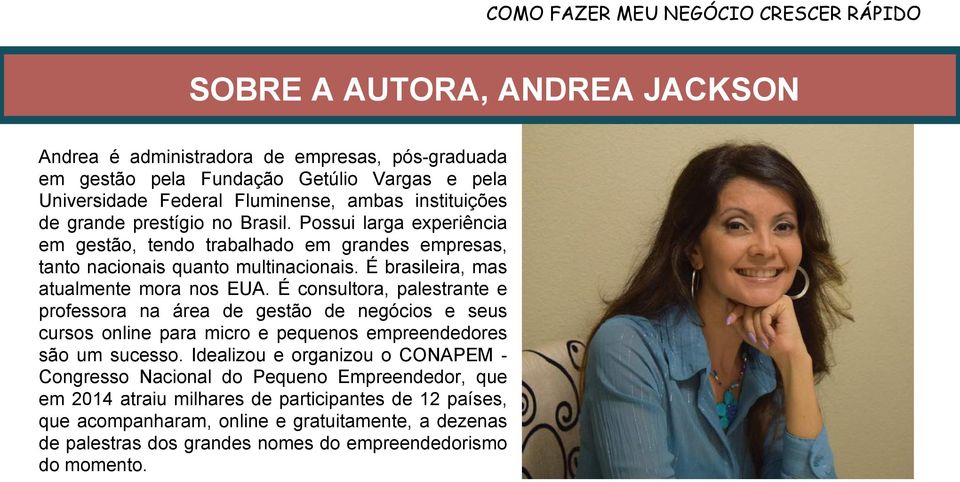 COMO FAZER MEU NEGÓCIO CRESCER RÁPIDO

SOBRE A AUTORA, ANDREA JACKSON

Andrea é administradora de empresas, pós-graduada em gestão pela Fundação Getúlio Vargas e pela Universidade Federal Fluminense, ambas instituições de grande prestígio no Brasil. Possui larga experiência em gestão, tendo trabalhado em grandes empresas, tanto nacionais quanto multinacionais. É brasileira, mas atualmente mora nos EUA. É consultora, palestrante e professora na área de gestão de negócios e seus cursos online para micro e pequenos empreendedores são um sucesso. Idealizou e organizou o CONAPEM - Congresso Nacional do Pequeno Empreendedor, que em 2014 atraiu milhares de participantes de 12 países, que acompanharam, online e gratuitamente, a dezenas de palestras dos grandes nomes do empreendedorismo do momento.